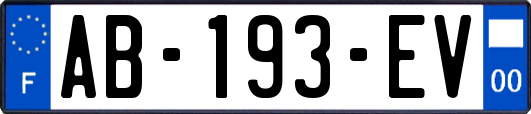 F

AB-193-EV

00